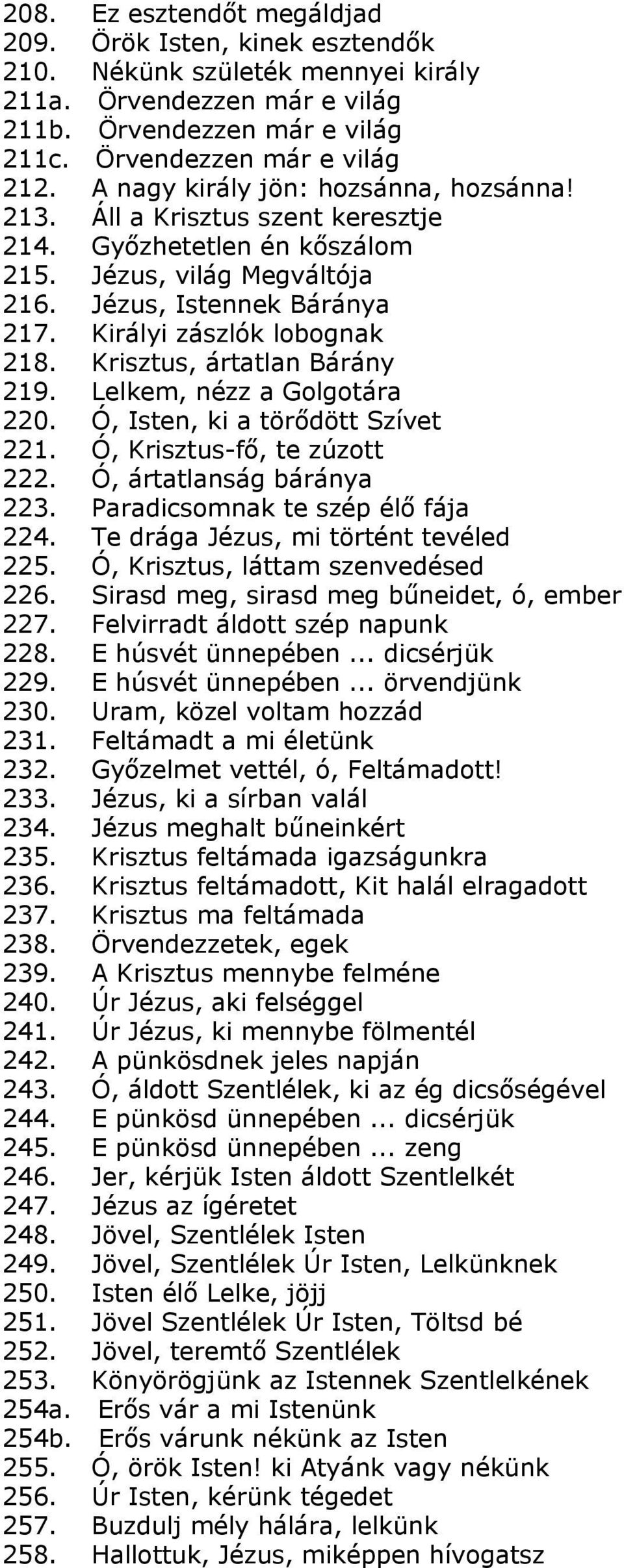 208. Ez esztendőt megáldjad
209. Örök Isten, kinek esztendők
210. Nékünk születék mennyei király
211a. Örvendezzen már e világ
211b. Örvendezzen már e világ
211c. Örvendezzen már e világ
212. A nagy király jön: hozsánna, hozsánna!
213. Áll a Krisztus szent keresztje
214. Győzhetetlen én kőszálom
215. Jézus, világ Megváltója
216. Jézus, Istennek Báránya
217. Királyi zászlók lobognak
218. Krisztus, ártatlan Bárány
219. Lelkem, nézz a Golgotára
220. Ó, Isten, ki a törődött Szívet
221. Ó, Krisztus-fő, te zúzott
222. Ó, ártatlanság báránya
223. Paradicsomnak te szép élő fája
224. Te drága Jézus, mi történt tevéled
225. Ó, Krisztus, láttam szenvedésed
226. Sirasd meg, sirasd meg bűneidet, ó, ember
227. Felvirradt áldott szép napunk
228. E húsvét ünnepében... dicsérjük
229. E húsvét ünnepében... örvendjünk
230. Uram, közel voltam hozzád
231. Feltámadt a mi életünk
232. Győzelmet vettél, ó, Feltámadott!
233. Jézus, ki a sírban valál
234. Jézus meghalt bűneinkért
235. Krisztus feltámada igazságunkra
236. Krisztus feltámadott, Kit halál elragadott
237. Krisztus ma feltámada
238. Örvendezzetek, egek
239. A Krisztus mennybe felméne
240. Úr Jézus, aki felséggel
241. Úr Jézus, ki mennybe fölmentél
242. A pünkösdnek jeles napján
243. Ó, áldott Szentlélek, ki az ég dicsőségével
244. E pünkösd ünnepében... dicsérjük
245. E pünkösd ünnepében... zeng
246. Jer, kérjük Isten áldott Szentlelkét
247. Jézus az ígéretet
248. Jövel, Szentlélek Isten
249. Jövel, Szentlélek Úr Isten, Lelkünknek
250. Isten élő Lelke, jöjj
251. Jövel Szentlélek Úr Isten, Töltsd bé
252. Jövel, teremtő Szentlélek
253. Könyörögjünk az Istennek Szentlelkének
254a. Erős vár a mi Istenünk
254b. Erős várunk nékünk az Isten
255. Ó, örök Isten! ki Atyánk vagy nékünk
256. Úr Isten, kérünk tégedet
257. Buzdulj mély hálára, lelkünk
258. Hallottuk, Jézus, miképpen hívogatsz